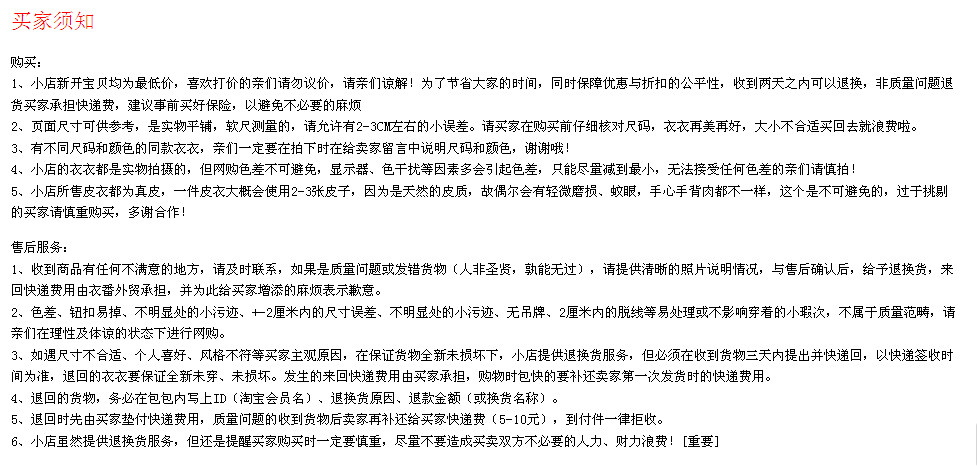 买家须知

购买:
1、小店新开宝贝均为最低价，喜欢打价的亲们请勿议价，请亲们谅解！为了节省大家的时间，同时保障优惠与折扣的公平性，收到两天之内可以退换，非质量问题退货买家承担快递费，建议事前买好保险，以避免不必要的麻烦
2、页面尺寸可供参考，是实物平铺，软尺测量的，请允许有2-3CM左右的小误差。请买家在购买前仔细核对尺码，衣衣再美再好，大小不合适买回去就浪费啦。
3、有不同尺码和颜色的同款衣衣，亲们一定要在拍下时在给卖家留言中说明尺码和颜色，谢谢哦！
4、小店的衣衣都是实物拍摄的，但网购色差不可避免，显示器、色干扰等因素多会引起色差，只能尽量减到最小，无法接受任何色差的亲们请慎拍！
5、小店所售皮衣都为真皮，一件皮衣大概会使用2-3张皮子，因为是天然的皮质，故偶尔会有轻微磨损、蚊眼，手心手背肉都不一样，这个是不可避免的，过于挑剔的买家请慎重购买，多谢合作！

售后服务:
1、收到商品有任何不满意的地方，请及时联系，如果是质量问题或发错货物（人非圣贤，孰能无过），请提供清晰的照片说明情况，与售后确认后，给予退换货，来回快递费用由衣番外贸承担，并为此给买家增添的麻烦表示歉意。
2、色差、钮扣易掉、不明显处的小污迹、+-2厘米内的尺寸误差、不明显处的小污迹、无吊牌、2厘米内的脱线等易处理或不影响穿着的小瑕疵，不属于质量范畴，请亲们在理性及体谅的状态下进行网购。
3、如遇尺寸不合适、个人喜好、风格不符等买家主观原因，在保证货物全新未损坏下，小店提供退换货服务，但必须在收到货物三天内提出并快递回，以快递签收时间为准，退回的衣衣要保证全新未穿、未损坏。发生的来回快递费用由买家承担，购物时包快的要补还卖家第一次发货时的快递费用。
4、退回的货物，务必在包包内写上ID（淘宝会员名）、退换货原因、退款金额（或换货名称）。
5、退回时先由买家垫付快递费用，质量问题的收到货物后卖家再补还给买家快递费（5-10元），到付件一律拒收。
6、小店虽然提供退换货服务，但还是提醒买家购买时一定要慎重，尽量不要造成买卖双方不必要的人力、财力浪费！[重要]